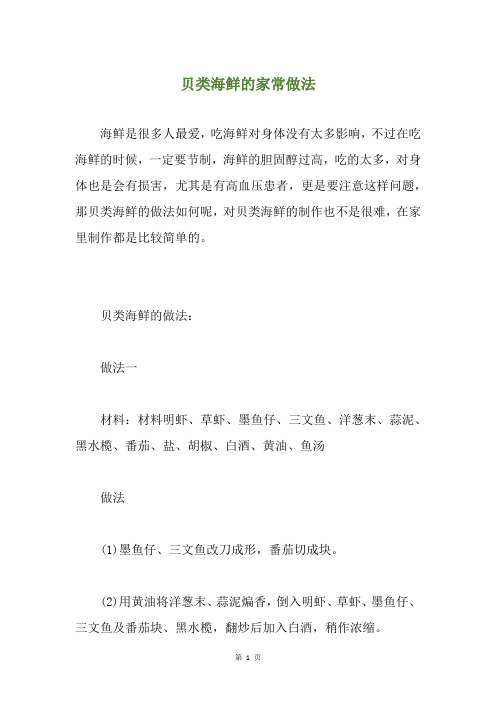 贝类海鲜的家常做法

海鲜是很多人最爱，吃海鲜对身体没有太多影响，不过在吃海鲜的时候，一定要节制，海鲜的胆固醇过高，吃的太多，对身体也是会有损害，尤其是有高血压患者，更是要注意这样问题，那贝类海鲜的做法如何呢，对贝类海鲜的制作也不是很难，在家里制作都是比较简单的。

贝类海鲜的做法：

做法一

材料：材料明虾、草虾、墨鱼仔、三文鱼、洋葱末、蒜泥、黑水榄、番茄、盐、胡椒、白酒、黄油、鱼汤

做法

(1)墨鱼仔、三文鱼改刀成形，番茄切成块。

(2)用黄油将洋葱末、蒜泥煸香，倒入明虾、草虾、墨鱼仔、三文鱼及番茄块、黑水榄，翻炒后加入白酒，稍作浓缩。

第 1 页